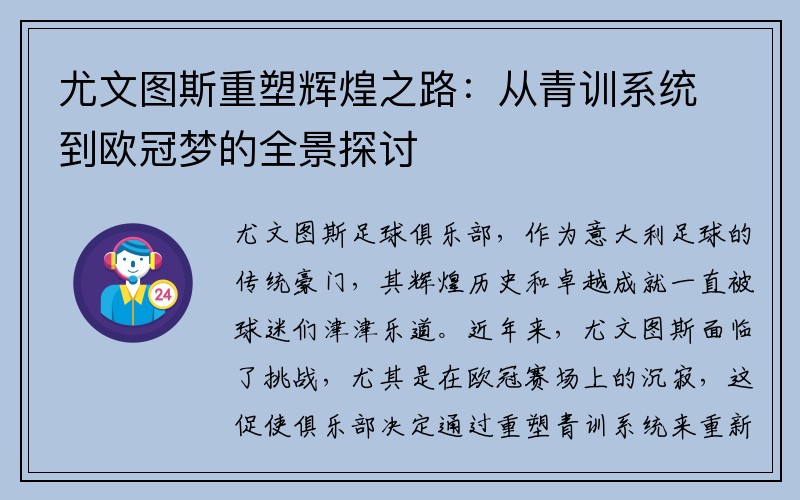 尤文图斯重塑辉煌之路：从青训系统到欧冠梦的全景探讨

24

尤文图斯足球俱乐部，作为意大利足球的传统豪门，其辉煌历史和卓越成就一直被球迷们津津乐道。近年来，尤文图斯面临了挑战，尤其是在欧冠赛场上的沉寂，这促使俱乐部决定通过重塑青训系统来重新